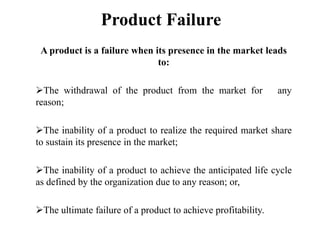 Product Failure

A product is a failure when its presence in the market leads to:

➢The withdrawal of the product from the market for any reason;

➢The inability of a product to realize the required market share to sustain its presence in the market;

➢The inability of a product to achieve the anticipated life cycle as defined by the organization due to any reason; or,

➢The ultimate failure of a product to achieve profitability.